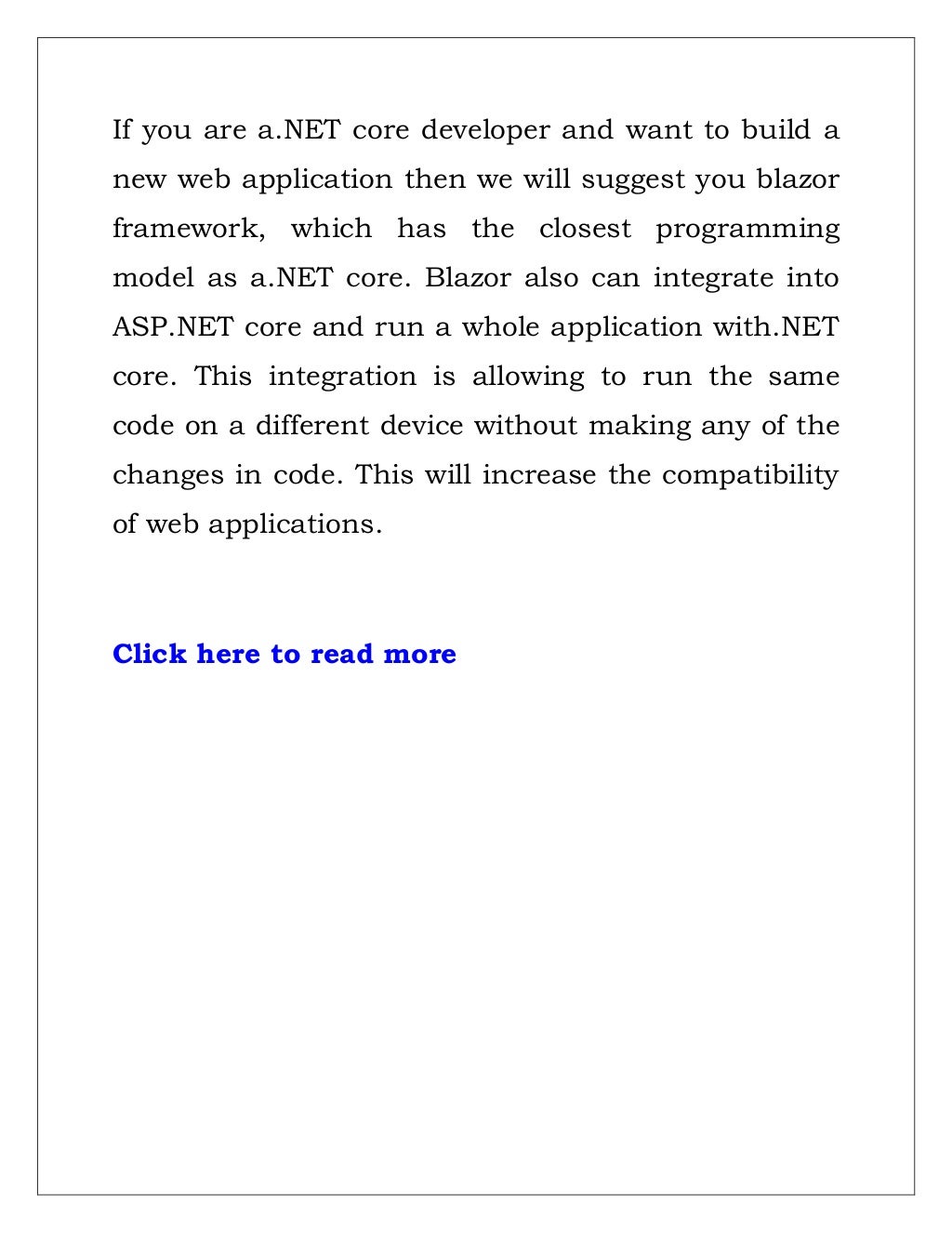 If you are a.NET core developer and want to build a new web application then we will suggest you blazor framework, which has the closest programming model as a.NET core. Blazor also can integrate into ASP.NET core and run a whole application with.NET core. This integration is allowing to run the same code on a different device without making any of the changes in code. This will increase the compatibility of web applications.

Click here to read more